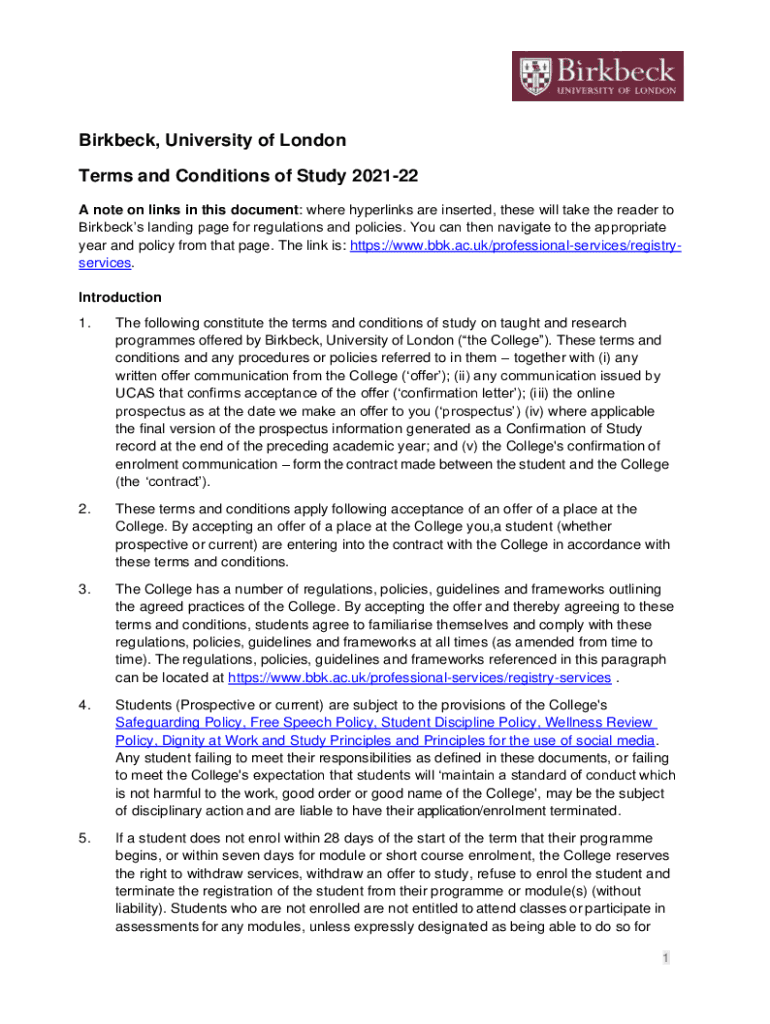 Birkbeck
UNIVERSITY OF LONDON

Birkbeck, University of London

Terms and Conditions of Study 2021-22

A note on links in this document: where hyperlinks are inserted, these will take the reader to Birkbeck's landing page for regulations and policies. You can then navigate to the appropriate year and policy from that page. The link is: https://www.bbk.ac.uk/professional-services/registry-services.

Introduction

1. The following constitute the terms and conditions of study on taught and research programmes offered by Birkbeck, University of London ("the College"). These terms and conditions and any procedures or policies referred to in them – together with (i) any written offer communication from the College ('offer'); (ii) any communication issued by UCAS that confirms acceptance of the offer ('confirmation letter'); (iii) the online prospectus as at the date we make an offer to you ('prospectus') (iv) where applicable the final version of the prospectus information generated as a Confirmation of Study record at the end of the preceding academic year; and (v) the College's confirmation of enrolment communication – form the contract made between the student and the College (the 'contract').

2. These terms and conditions apply following acceptance of an offer of a place at the College. By accepting an offer of a place at the College you,a student (whether prospective or current) are entering into the contract with the College in accordance with these terms and conditions.

3. The College has a number of regulations, policies, guidelines and frameworks outlining the agreed practices of the College. By accepting the offer and thereby agreeing to these terms and conditions, students agree to familiarise themselves and comply with these regulations, policies, guidelines and frameworks at all times (as amended from time to time). The regulations, policies, guidelines and frameworks referenced in this paragraph can be located at https://www.bbk.ac.uk/professional-services/registry-services .

4. Students (Prospective or current) are subject to the provisions of the College's Safeguarding Policy, Free Speech Policy, Student Discipline Policy, Wellness Review Policy, Dignity at Work and Study Principles and Principles for the use of social media. Any student failing to meet their responsibilities as defined in these documents, or failing to meet the College's expectation that students will 'maintain a standard of conduct which is not harmful to the work, good order or good name of the College', may be the subject of disciplinary action and are liable to have their application/enrolment terminated.

5. If a student does not enrol within 28 days of the start of the term that their programme begins, or within seven days for module or short course enrolment, the College reserves the right to withdraw services, withdraw an offer to study, refuse to enrol the student and terminate the registration of the student from their programme or module(s) (without liability). Students who are not enrolled are not entitled to attend classes or participate in assessments for any modules, unless expressly designated as being able to do so for

1